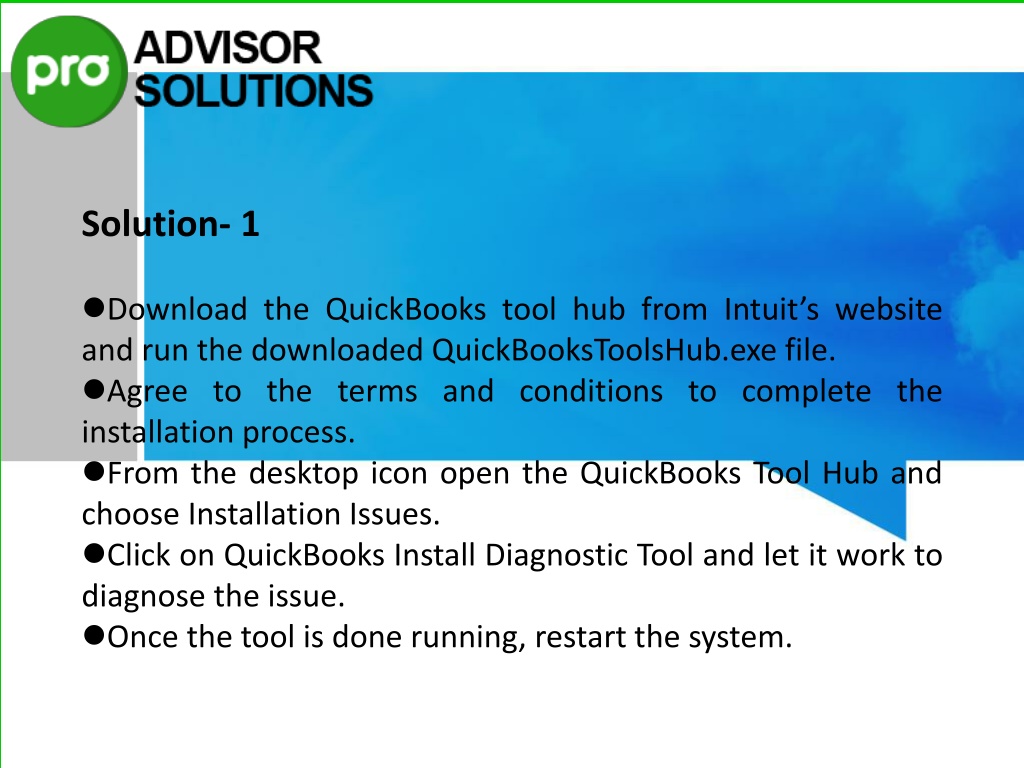 pro ADVISOR SOLUTIONS

Solution- 1

●Download the QuickBooks tool hub from Intuit's website and run the downloaded QuickBooksToolsHub.exe file.
●Agree to the terms and conditions to complete the installation process.
●From the desktop icon open the QuickBooks Tool Hub and choose Installation Issues.
●Click on QuickBooks Install Diagnostic Tool and let it work to diagnose the issue.
●Once the tool is done running, restart the system.